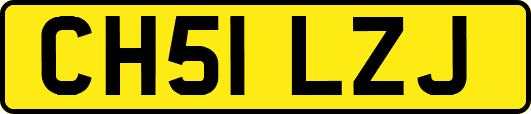 CH51 LZJ